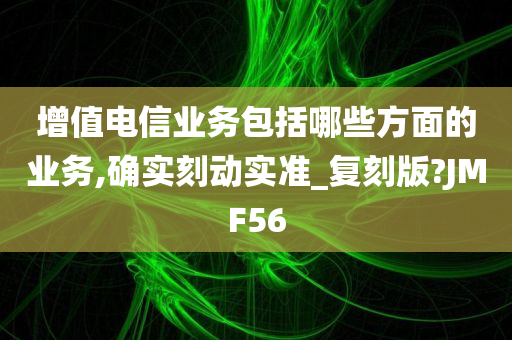 增值电信业务包括哪些方面的业务,确实刻动实准_复刻版?JMF56